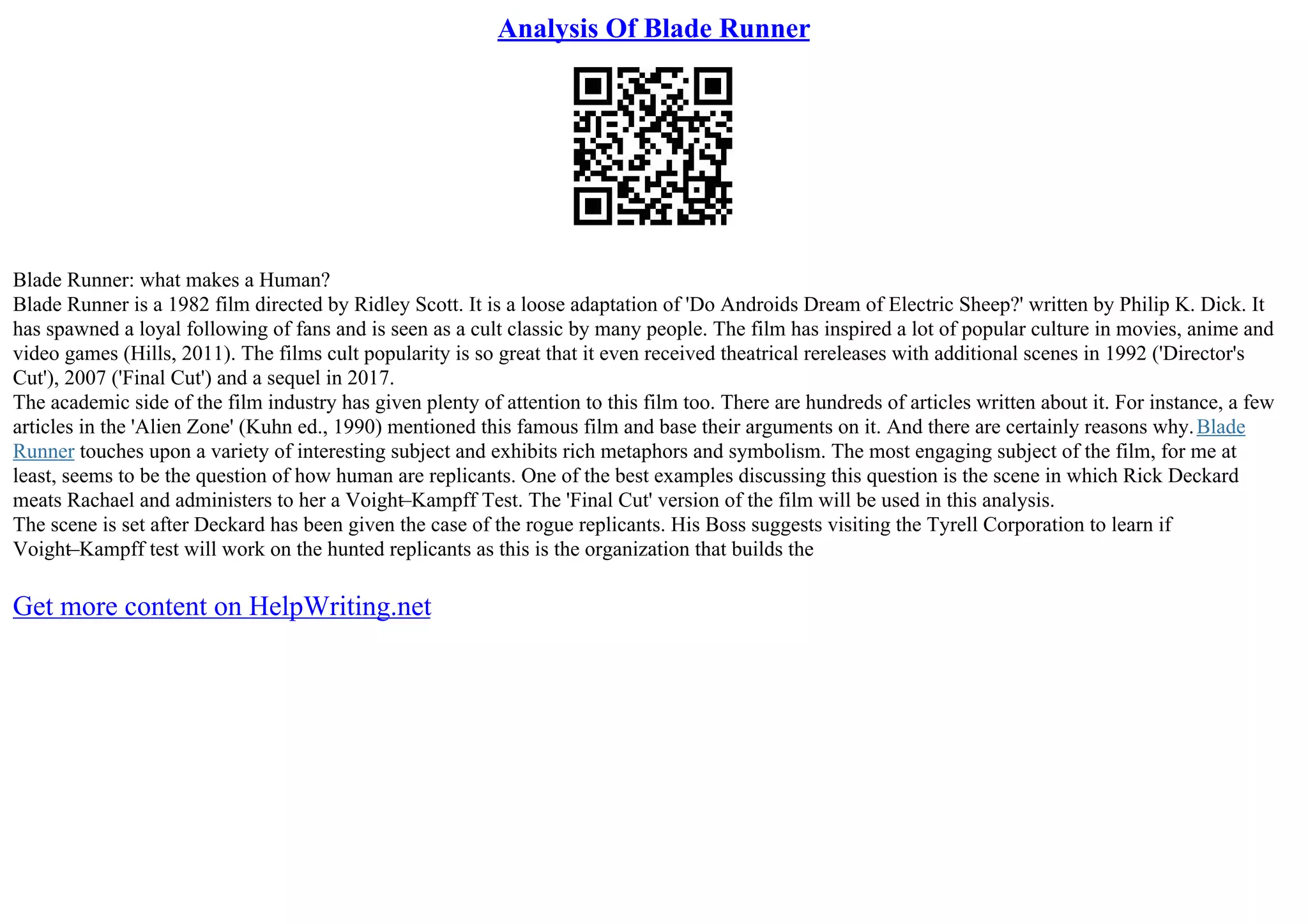 Analysis Of Blade Runner

Blade Runner: what makes a Human?
Blade Runner is a 1982 film directed by Ridley Scott. It is a loose adaptation of 'Do Androids Dream of Electric Sheep?' written by Philip K. Dick. It has spawned a loyal following of fans and is seen as a cult classic by many people. The film has inspired a lot of popular culture in movies, anime and video games (Hills, 2011). The films cult popularity is so great that it even received theatrical rereleases with additional scenes in 1992 ('Director's Cut'), 2007 ('Final Cut') and a sequel in 2017.
The academic side of the film industry has given plenty of attention to this film too. There are hundreds of articles written about it. For instance, a few articles in the 'Alien Zone' (Kuhn ed., 1990) mentioned this famous film and base their arguments on it. And there are certainly reasons why. Blade Runner touches upon a variety of interesting subject and exhibits rich metaphors and symbolism. The most engaging subject of the film, for me at least, seems to be the question of how human are replicants. One of the best examples discussing this question is the scene in which Rick Deckard meats Rachael and administers to her a Voight–Kampff Test. The 'Final Cut' version of the film will be used in this analysis.
The scene is set after Deckard has been given the case of the rogue replicants. His Boss suggests visiting the Tyrell Corporation to learn if Voight–Kampff test will work on the hunted replicants as this is the organization that builds the

Get more content on HelpWriting.net